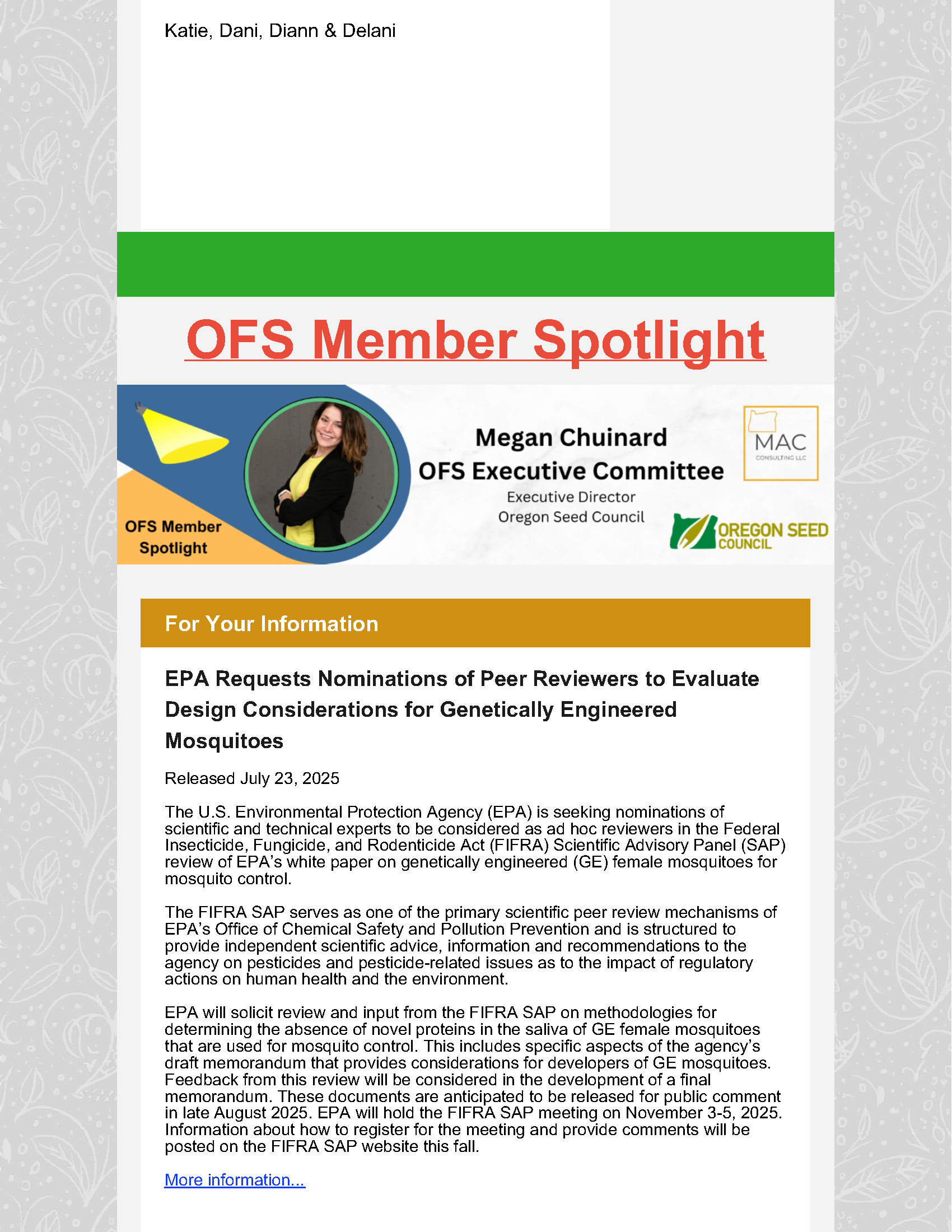 Katie, Dani, Diann & Delani

OFS Member Spotlight

OFS Member Spotlight

Megan Chuinard
OFS Executive Committee
Executive Director
Oregon Seed Council

MAC
CONSULTING LLC

OREGON SEED COUNCIL

For Your Information

EPA Requests Nominations of Peer Reviewers to Evaluate Design Considerations for Genetically Engineered Mosquitoes

Released July 23, 2025

The U.S. Environmental Protection Agency (EPA) is seeking nominations of scientific and technical experts to be considered as ad hoc reviewers in the Federal Insecticide, Fungicide, and Rodenticide Act (FIFRA) Scientific Advisory Panel (SAP) review of EPA's white paper on genetically engineered (GE) female mosquitoes for mosquito control.

The FIFRA SAP serves as one of the primary scientific peer review mechanisms of EPA's Office of Chemical Safety and Pollution Prevention and is structured to provide independent scientific advice, information and recommendations to the agency on pesticides and pesticide-related issues as to the impact of regulatory actions on human health and the environment.

EPA will solicit review and input from the FIFRA SAP on methodologies for determining the absence of novel proteins in the saliva of GE female mosquitoes that are used for mosquito control. This includes specific aspects of the agency's draft memorandum that provides considerations for developers of GE mosquitoes. Feedback from this review will be considered in the development of a final memorandum. These documents are anticipated to be released for public comment in late August 2025. EPA will hold the FIFRA SAP meeting on November 3-5, 2025. Information about how to register for the meeting and provide comments will be posted on the FIFRA SAP website this fall.

More information...